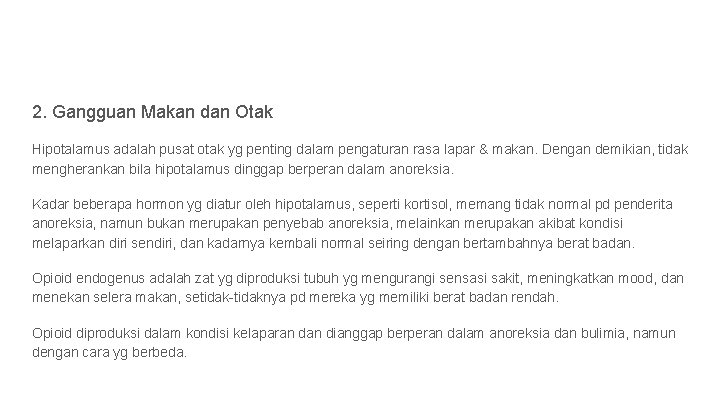 2. Gangguan Makan dan Otak

Hipotalamus adalah pusat otak yg penting dalam pengaturan rasa lapar & makan. Dengan demikian, tidak mengherankan bila hipotalamus dinggap berperan dalam anoreksia.

Kadar beberapa hormon yg diatur oleh hipotalamus, seperti kortisol, memang tidak normal pd penderita anoreksia, namun bukan merupakan penyebab anoreksia, melainkan merupakan akibat kondisi melaparkan diri sendiri, dan kadarnya kembali normal seiring dengan bertambahnya berat badan.

Opioid endogenus adalah zat yg diproduksi tubuh yg mengurangi sensasi sakit, meningkatkan mood, dan menekan selera makan, setidak-tidaknya pd mereka yg memiliki berat badan rendah.

Opioid diproduksi dalam kondisi kelaparan dan dianggap berperan dalam anoreksia dan bulimia, namun dengan cara yg berbeda.